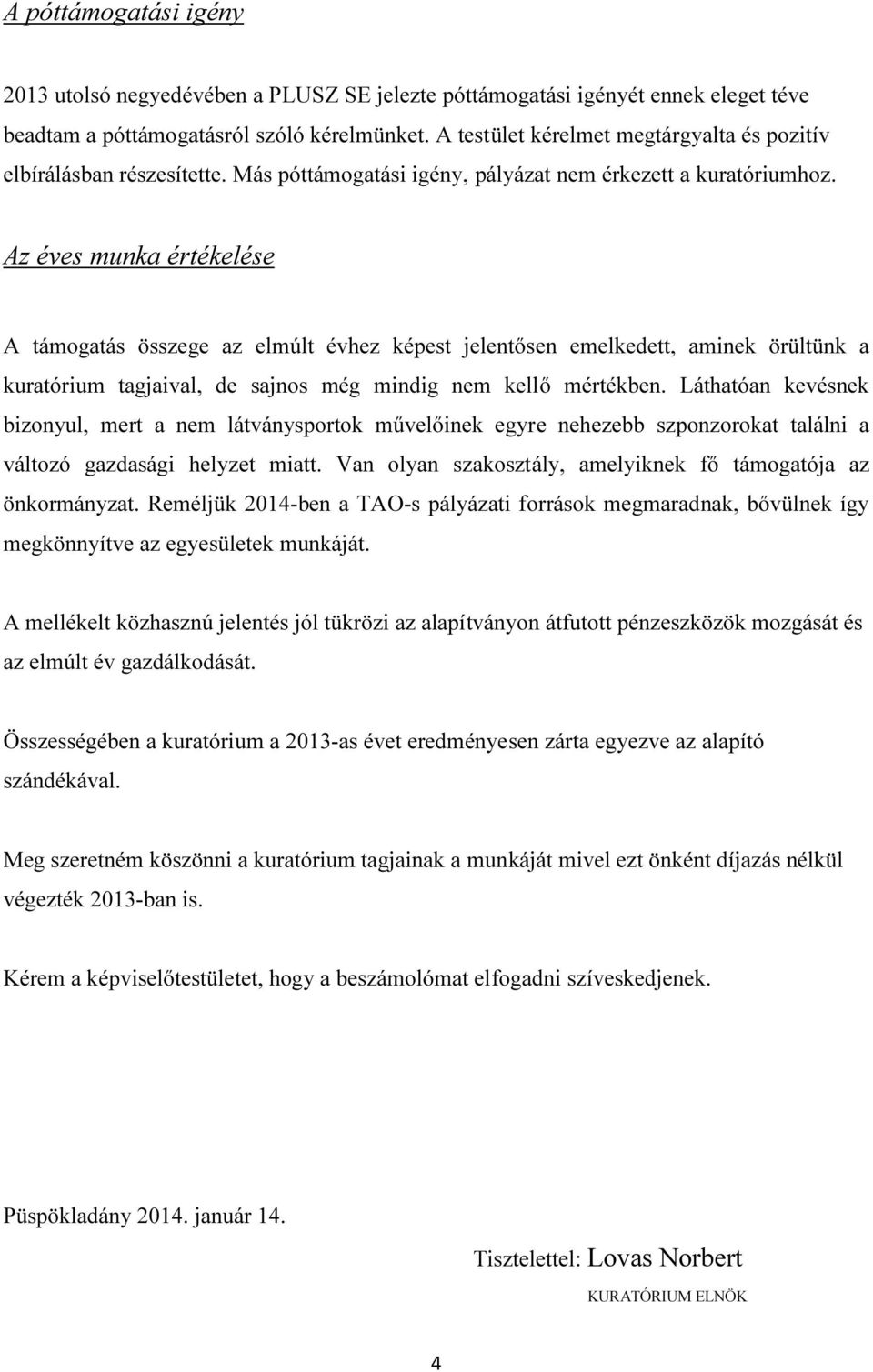 A póttámogatási igény

2013 utolsó negyedévében a PLUSZ SE jelezte póttámogatási igényét ennek eleget téve beadtam a póttámogatásról szóló kérelmünket. A testület kérelmet megtárgyalta és pozitív elbírálásban részesítette. Más póttámogatási igény, pályázat nem érkezett a kuratóriumhoz.

Az éves munka értékelése

A támogatás összege az elmúlt évhez képest jelentősen emelkedett, aminek örültünk a kuratórium tagjaival, de sajnos még mindig nem kellő mértékben. Láthatóan kevésnek bizonyul, mert a nem látványsportok művelőinek egyre nehezebb szponzorokat találni a változó gazdasági helyzet miatt. Van olyan szakosztály, amelyiknek fő támogatója az önkormányzat. Reméljük 2014-ben a TAO-s pályázati források megmaradnak, bővülnek így megkönnyítve az egyesületek munkáját.

A mellékelt közhasznú jelentés jól tükrözi az alapítványon átfutott pénzeszközök mozgását és az elmúlt év gazdálkodását.

Összességében a kuratórium a 2013-as évet eredményesen zárta egyezve az alapító szándékával.

Meg szeretném köszönni a kuratórium tagjainak a munkáját mivel ezt önként díjazás nélkül végezték 2013-ban is.

Kérem a képviselőtestületet, hogy a beszámolómat elfogadni szíveskedjenek.

Püspökladány 2014. január 14.

Tisztelettel: Lovas Norbert

KURATÓRIUM ELNÖK

4